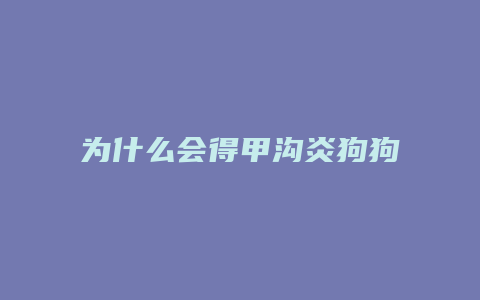 为什么会得甲沟炎狗狗